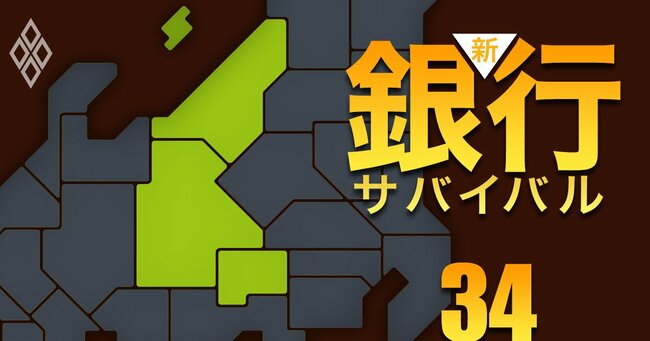 新
銀行
サバイバル
34